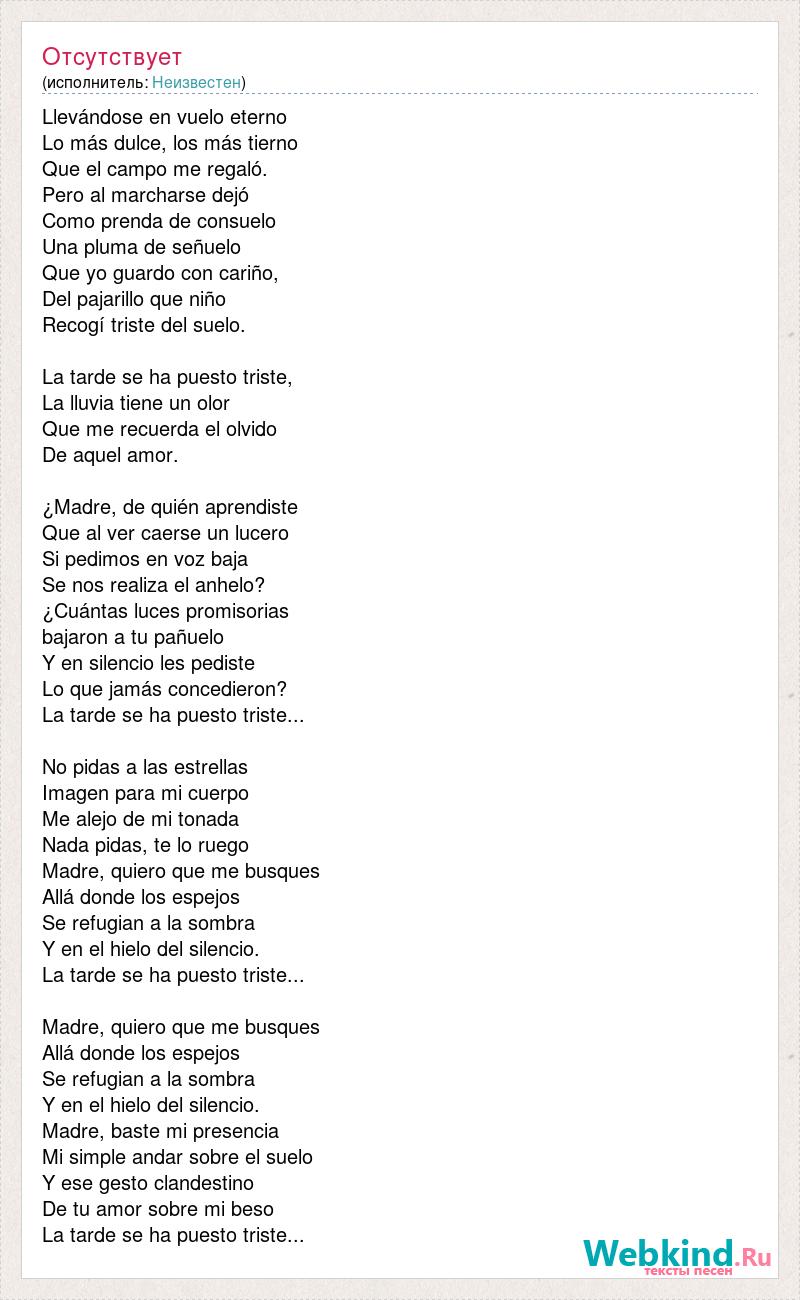 Отсутствует
(исполнитель: Неизвестен)

Llevándose en vuelo eterno
Lo más dulce, los más tierno
Que el campo me regaló.
Pero al marcharse dejó
Como prenda de consuelo
Una pluma de señuelo
Que yo guardo con cariño,
Del pajarillo que niño
Recogí triste del suelo.

La tarde se ha puesto triste,
La lluvia tiene un olor
Que me recuerda el olvido
De aquel amor.

¿Madre, de quién aprendiste
Que al ver caerse un lucero
Si pedimos en voz baja
Se nos realiza el anhelo?
¿Cuántas luces promisorias
bajaron a tu pañuelo
Y en silencio les pediste
Lo que jamás concedieron?
La tarde se ha puesto triste...

No pidas a las estrellas
Imagen para mi cuerpo
Me alejo de mi tonada
Nada pidas, te lo ruego
Madre, quiero que me busques
Allá donde los espejos
Se refugian a la sombra
Y en el hielo del silencio.
La tarde se ha puesto triste...

Madre, quiero que me busques
Allá donde los espejos
Se refugian a la sombra
Y en el hielo del silencio.
Madre, baste mi presencia
Mi simple andar sobre el suelo
Y ese gesto clandestino
De tu amor sobre mi beso
La tarde se ha puesto triste...

Webkind.Ru
тексты песен